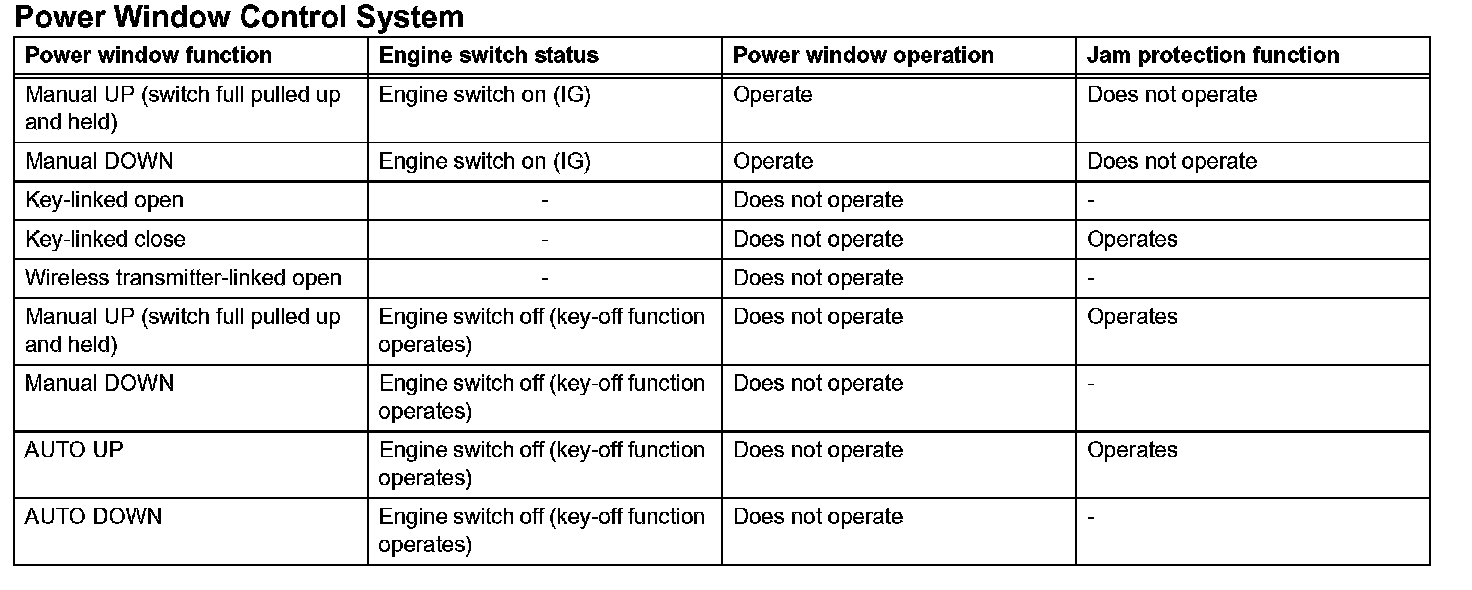 Power Window Control System

| Power window function | Engine switch status | Power window operation | Jam protection function |
|---|---|---|---|
| Manual UP (switch full pulled up and held) | Engine switch on (IG) | Operate | Does not operate |
| Manual DOWN | Engine switch on (IG) | Operate | Does not operate |
| Key-linked open | - | Does not operate | - |
| Key-linked close | - | Does not operate | Operates |
| Wireless transmitter-linked open | - | Does not operate | - |
| Manual UP (switch full pulled up and held) | Engine switch off (key-off function operates) | Does not operate | Operates |
| Manual DOWN | Engine switch off (key-off function operates) | Does not operate | - |
| AUTO UP | Engine switch off (key-off function operates) | Does not operate | Operates |
| AUTO DOWN | Engine switch off (key-off function operates) | Does not operate | - |